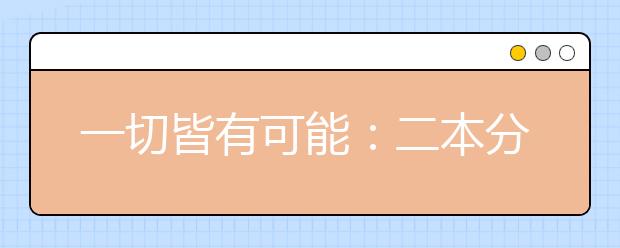 一切皆有可能：二本分